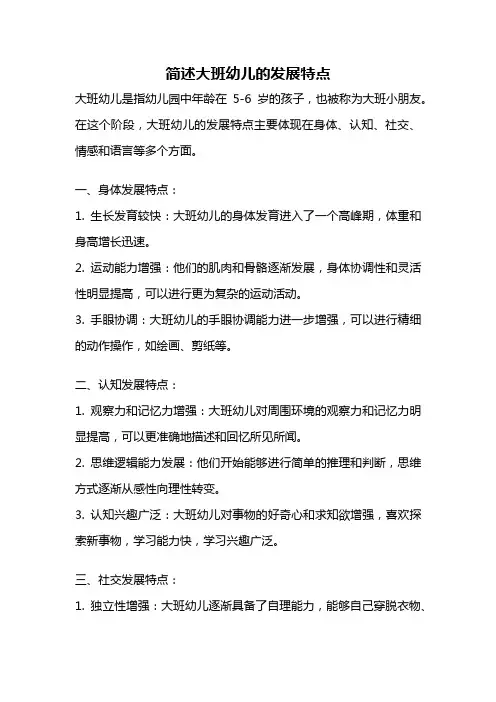 简述大班幼儿的发展特点

大班幼儿是指幼儿园中年龄在 5-6 岁的孩子，也被称为大班小朋友。在这个阶段，大班幼儿的发展特点主要体现在身体、认知、社交、情感和语言等多个方面。

一、身体发展特点：

1. 生长发育较快：大班幼儿的身体发育进入了一个高峰期，体重和身高增长迅速。

2. 运动能力增强：他们的肌肉和骨骼逐渐发展，身体协调性和灵活性明显提高，可以进行更为复杂的运动活动。

3. 手眼协调：大班幼儿的手眼协调能力进一步增强，可以进行精细的动作操作，如绘画、剪纸等。

二、认知发展特点：

1. 观察力和记忆力增强：大班幼儿对周围环境的观察力和记忆力明显提高，可以更准确地描述和回忆所见所闻。

2. 思维逻辑能力发展：他们开始能够进行简单的推理和判断，思维方式逐渐从感性向理性转变。

3. 认知兴趣广泛：大班幼儿对事物的好奇心和求知欲增强，喜欢探索新事物，学习能力快，学习兴趣广泛。

三、社交发展特点：

1. 独立性增强：大班幼儿逐渐具备了自理能力，能够自己穿脱衣物、